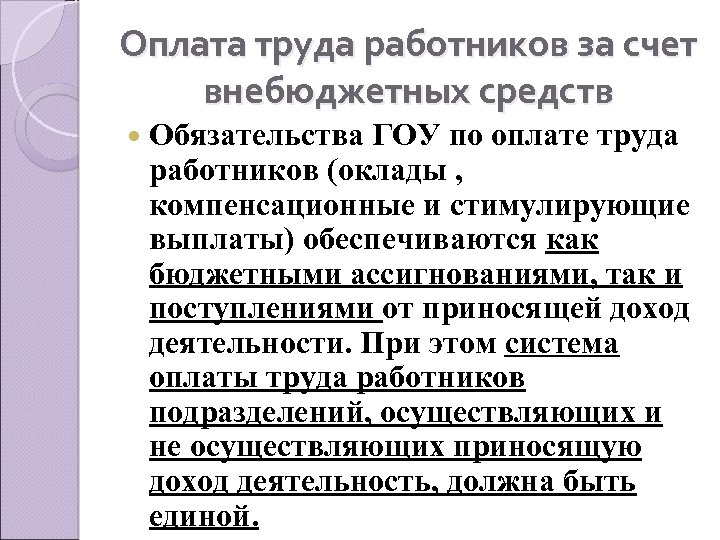 Оплата труда работников за счет внебюджетных средств

Обязательства ГОУ по оплате труда работников (оклады , компенсационные и стимулирующие выплаты) обеспечиваются как бюджетными ассигнованиями, так и поступлениями от приносящей доход деятельности. При этом система оплаты труда работников подразделений, осуществляющих и не осуществляющих приносящую доход деятельность, должна быть единой.